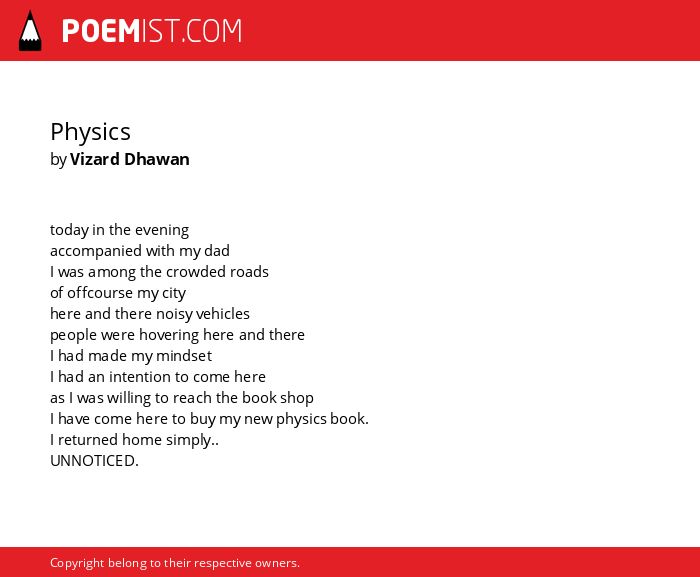 POEMIST.COM

Physics
by Vizard Dhawan

today in the evening
accompanied with my dad
I was among the crowded roads
of offcourse my city
here and there noisy vehicles
people were hovering here and there
I had made my mindset
I had an intention to come here
as I was willing to reach the book shop
I have come here to buy my new physics book.
I returned home simply..
UNNOTICED.

Copyright belong to their respective owners.